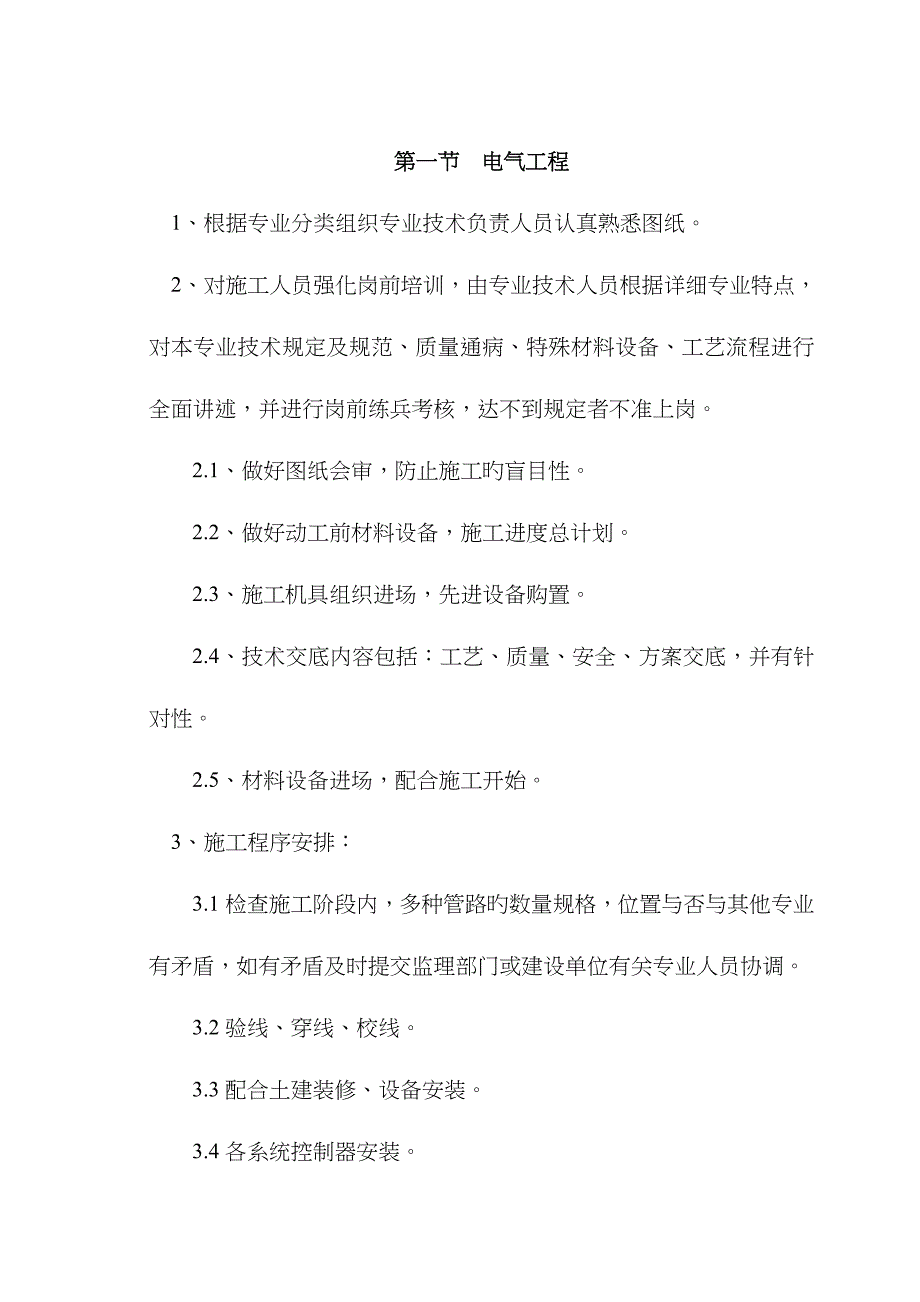 第一节　电气工程

1、根据专业分类组织专业技术负责人员认真熟悉图纸。

2、对施工人员强化岗前培训，由专业技术人员根据详细专业特点，对本专业技术规定及规范、质量通病、特殊材料设备、工艺流程进行全面讲述，并进行岗前练兵考核，达不到规定者不准上岗。

2.1、做好图纸会审，防止施工旳盲目性。

2.2、做好动工前材料设备，施工进度总计划。

2.3、施工机具组织进场，先进设备购置。

2.4、技术交底内容包括：工艺、质量、安全、方案交底，并有针对性。

2.5、材料设备进场，配合施工开始。

3、施工程序安排：

3.1 检查施工阶段内，多种管路旳数量规格，位置与否与其他专业有矛盾，如有矛盾及时提交监理部门或建设单位有关专业人员协调。

3.2 验线、穿线、校线。

3.3 配合土建装修、设备安装。

3.4 各系统控制器安装。